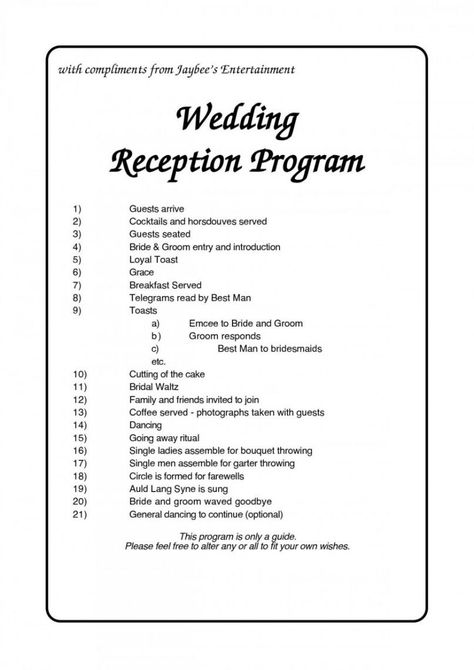 with compliments from Jaybee's Entertainment

Wedding Reception Program

1) Guests arrive
2) Cocktails and horsdouves served
3) Guests seated
4) Bride & Groom entry and introduction
5) Loyal Toast
6) Grace
7) Breakfast Served
8) Telegrams read by Best Man
9) Toasts
a) Emcee to Bride and Groom
b) Groom responds
c) Best Man to bridesmaids
etc.
10) Cutting of the cake
11) Bridal Waltz
12) Family and friends invited to join
13) Coffee served - photographs taken with guests
14) Dancing
15) Going away ritual
16) Single ladies assemble for bouquet throwing
17) Single men assemble for garter throwing
18) Circle is formed for farewells
19) Auld Lang Syne is sung
20) Bride and groom waved goodbye
21) General dancing to continue (optional)

This program is only a guide.
Please feel free to alter any or all to fit your own wishes.